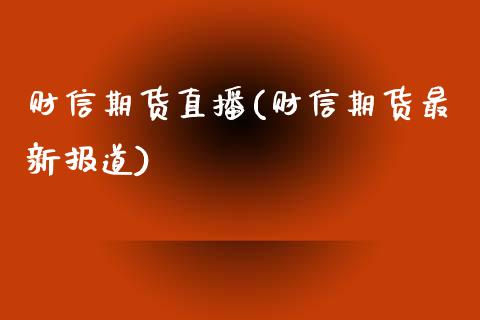 财信期货直播(财信期货最新报道)